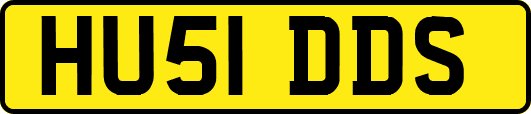 HU51 DDS